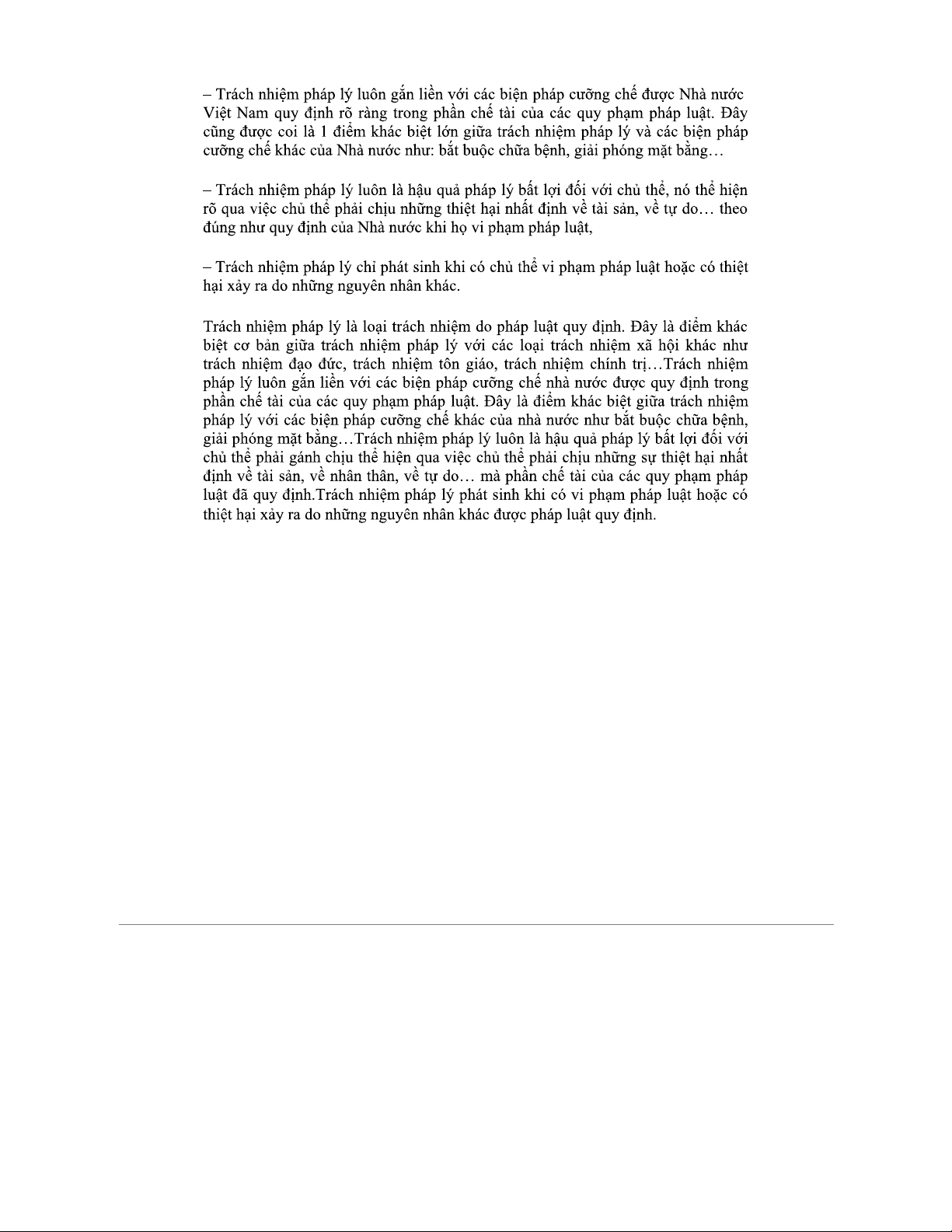 – Trách nhiệm pháp lý luôn gắn liền với các biện pháp cưỡng chế được Nhà nước Việt Nam quy định rõ ràng trong phần chế tài của các quy phạm pháp luật. Đây cũng được coi là 1 điểm khác biệt lớn giữa trách nhiệm pháp lý và các biện pháp cưỡng chế khác của Nhà nước như: bắt buộc chữa bệnh, giải phóng mặt bằng…

– Trách nhiệm pháp lý luôn là hậu quả pháp lý bất lợi đối với chủ thể, nó thể hiện rõ qua việc chủ thể phải chịu những thiệt hại nhất định về tài sản, về tự do… theo đúng như quy định của Nhà nước khi họ vi phạm pháp luật,

– Trách nhiệm pháp lý chỉ phát sinh khi có chủ thể vi phạm pháp luật hoặc có thiệt hại xảy ra do những nguyên nhân khác.

Trách nhiệm pháp lý là loại trách nhiệm do pháp luật quy định. Đây là điểm khác biệt cơ bản giữa trách nhiệm pháp lý với các loại trách nhiệm xã hội khác như trách nhiệm đạo đức, trách nhiệm tôn giáo, trách nhiệm chính trị…Trách nhiệm pháp lý luôn gắn liền với các biện pháp cưỡng chế nhà nước được quy định trong phần chế tài của các quy phạm pháp luật. Đây là điểm khác biệt giữa trách nhiệm pháp lý với các biện pháp cưỡng chế khác của nhà nước như bắt buộc chữa bệnh, giải phóng mặt bằng…Trách nhiệm pháp lý luôn là hậu quả pháp lý bất lợi đối với chủ thể phải gánh chịu thể hiện qua việc chủ thể phải chịu những sự thiệt hại nhất định về tài sản, về nhân thân, về tự do… mà phần chế tài của các quy phạm pháp luật đã quy định.Trách nhiệm pháp lý phát sinh khi có vi phạm pháp luật hoặc có thiệt hại xảy ra do những nguyên nhân khác được pháp luật quy định.